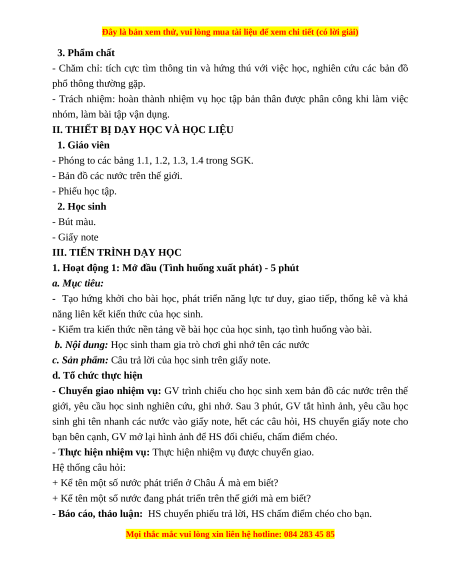 Đây là bản xem thử, vui lòng mua tài liệu để xem chi tiết (có lời giải)

3. Phẩm chất

- Chăm chỉ: tích cực tìm thông tin và hứng thú với việc học, nghiên cứu các bản đồ phổ thông thường gặp.

- Trách nhiệm: hoàn thành nhiệm vụ học tập bản thân được phân công khi làm việc nhóm, làm bài tập vận dụng.

II. THIẾT BỊ DẠY HỌC VÀ HỌC LIỆU

1. Giáo viên

- Phóng to các bảng 1.1, 1.2, 1.3, 1.4 trong SGK.

- Bản đồ các nước trên thế giới.

- Phiếu học tập.

2. Học sinh

- Bút màu.

- Giấy note

III. TIẾN TRÌNH DẠY HỌC

1. Hoạt động 1: Mở đầu (Tình huống xuất phát) - 5 phút

a. Mục tiêu:

- Tạo hứng khởi cho bài học, phát triển năng lực tư duy, giao tiếp, thống kê và khả năng liên kết kiến thức của học sinh.

- Kiểm tra kiến thức nền tảng về bài học của học sinh, tạo tình huống vào bài.

b. Nội dung: Học sinh tham gia trò chơi ghi nhớ tên các nước

c. Sản phẩm: Câu trả lời của học sinh trên giấy note.

d. Tổ chức thực hiện

- Chuyển giao nhiệm vụ: GV trình chiếu cho học sinh xem bản đồ các nước trên thế giới, yêu cầu học sinh nghiên cứu, ghi nhớ. Sau 3 phút, GV tắt hình ảnh, yêu cầu học sinh ghi tên nhanh các nước vào giấy note, hết các câu hỏi, HS chuyển giấy note cho bạn bên cạnh, GV mở lại hình ảnh để HS đối chiếu, chấm điểm chéo.

- Thực hiện nhiệm vụ: Thực hiện nhiệm vụ được chuyển giao.

Hệ thống câu hỏi:

+ Kể tên một số nước phát triển ở Châu Á mà em biết?

+ Kể tên một số nước đang phát triển trên thế giới mà em biết?

- Báo cáo, thảo luận: HS chuyển phiếu trả lời, HS chấm điểm chéo cho bạn.

Mọi thắc mắc vui lòng xin liên hệ hotline: 084 283 45 85